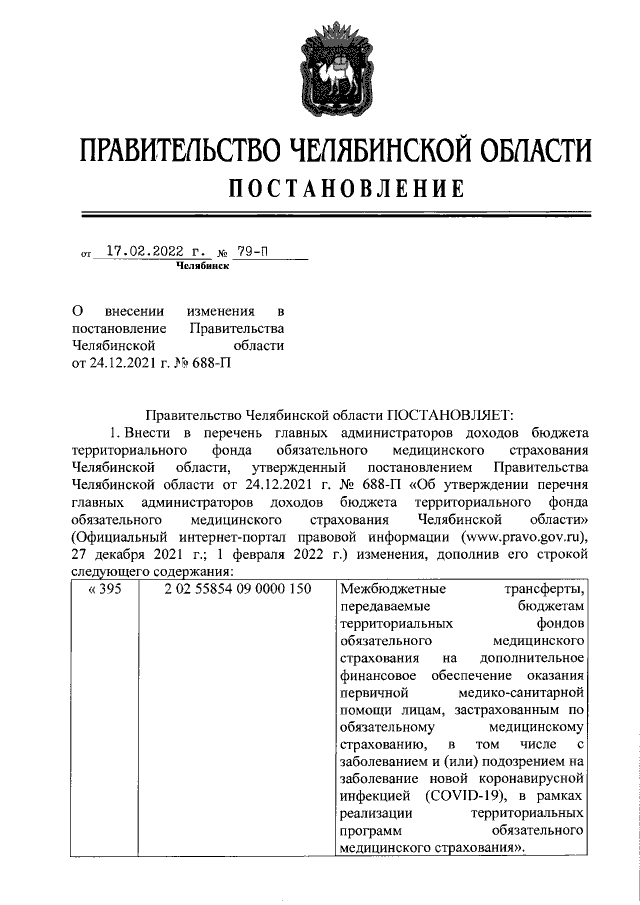 ПРАВИТЕЛЬСТВО ЧЕЛЯБИНСКОЙ ОБЛАСТИ
ПОСТАНОВЛЕНИЕ

от 17.02.2022 г. № 79-П
Челябинск

О внесении изменения в постановление Правительства Челябинской области от 24.12.2021 г. № 688-П

Правительство Челябинской области ПОСТАНОВЛЯЕТ:

1. Внести в перечень главных администраторов доходов бюджета территориального фонда обязательного медицинского страхования Челябинской области, утвержденный постановлением Правительства Челябинской области от 24.12.2021 г. № 688-П «Об утверждении перечня главных администраторов доходов бюджета территориального фонда обязательного медицинского страхования Челябинской области» (Официальный интернет-портал правовой информации (www.pravo.gov.ru), 27 декабря 2021 г.; 1 февраля 2022 г.) изменения, дополнив его строкой следующего содержания:

| « 395 | 2 02 55854 09 0000 150 | Межбюджетные трансферты, передаваемые бюджетам территориальных фондов обязательного медицинского страхования на дополнительное финансовое обеспечение оказания первичной медико-санитарной помощи лицам, застрахованным по обязательному медицинскому страхованию, в том числе с заболеванием и (или) подозрением на заболевание новой коронавирусной инфекцией (COVID-19), в рамках реализации территориальных программ обязательного медицинского страхования». |
|---|---|---|